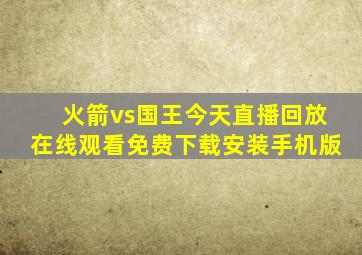 火箭vs国王今天直播回放
在线观看免费下载安装手机版